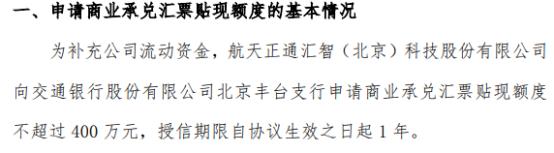 一、申请商业承兑汇票贴现额度的基本情况

为补充公司流动资金，航天正通汇智（北京）科技股份有限公司向交通银行股份有限公司北京丰台支行申请商业承兑汇票贴现额度不超过 400 万元，授信期限自协议生效之日起 1 年。